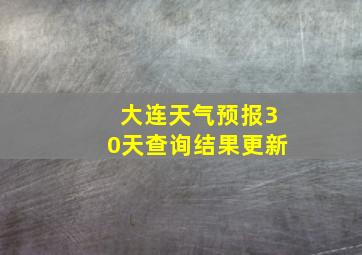 大连天气预报30天查询结果更新